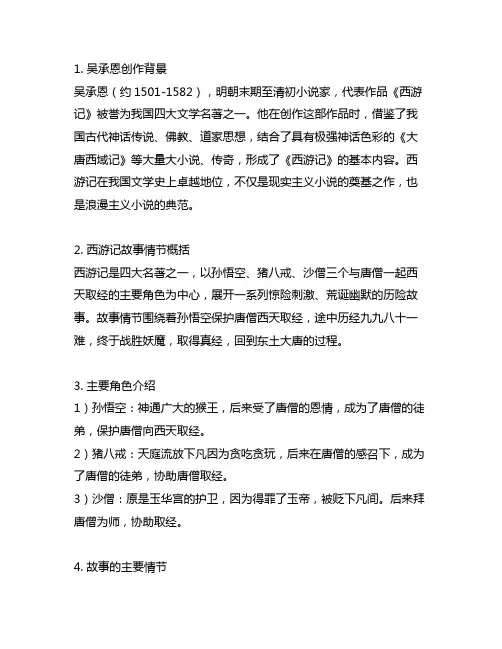 1. 吴承恩创作背景

吴承恩（约 1501-1582），明朝末期至清初小说家，代表作品《西游记》被誉为我国四大文学名著之一。他在创作这部作品时，借鉴了我国古代神话传说、佛教、道家思想，结合了具有极强神话色彩的《大唐西域记》等大量大小说、传奇，形成了《西游记》的基本内容。西游记在我国文学史上卓越地位，不仅是现实主义小说的奠基之作，也是浪漫主义小说的典范。

2. 西游记故事情节概括

西游记是四大名著之一，以孙悟空、猪八戒、沙僧三个与唐僧一起西天取经的主要角色为中心，展开一系列惊险刺激、荒诞幽默的历险故事。故事情节围绕着孙悟空保护唐僧西天取经，途中历经九九八十一难，终于战胜妖魔，取得真经，回到东土大唐的过程。

3. 主要角色介绍

1）孙悟空：神通广大的猴王，后来受了唐僧的恩情，成为了唐僧的徒弟，保护唐僧向西天取经。

2）猪八戒：天庭流放下凡因为贪吃贪玩，后来在唐僧的感召下，成为了唐僧的徒弟，协助唐僧取经。

3）沙僧：原是玉华宫的护卫，因为得罪了玉帝，被贬下凡间。后来拜唐僧为师，协助取经。

4. 故事的主要情节